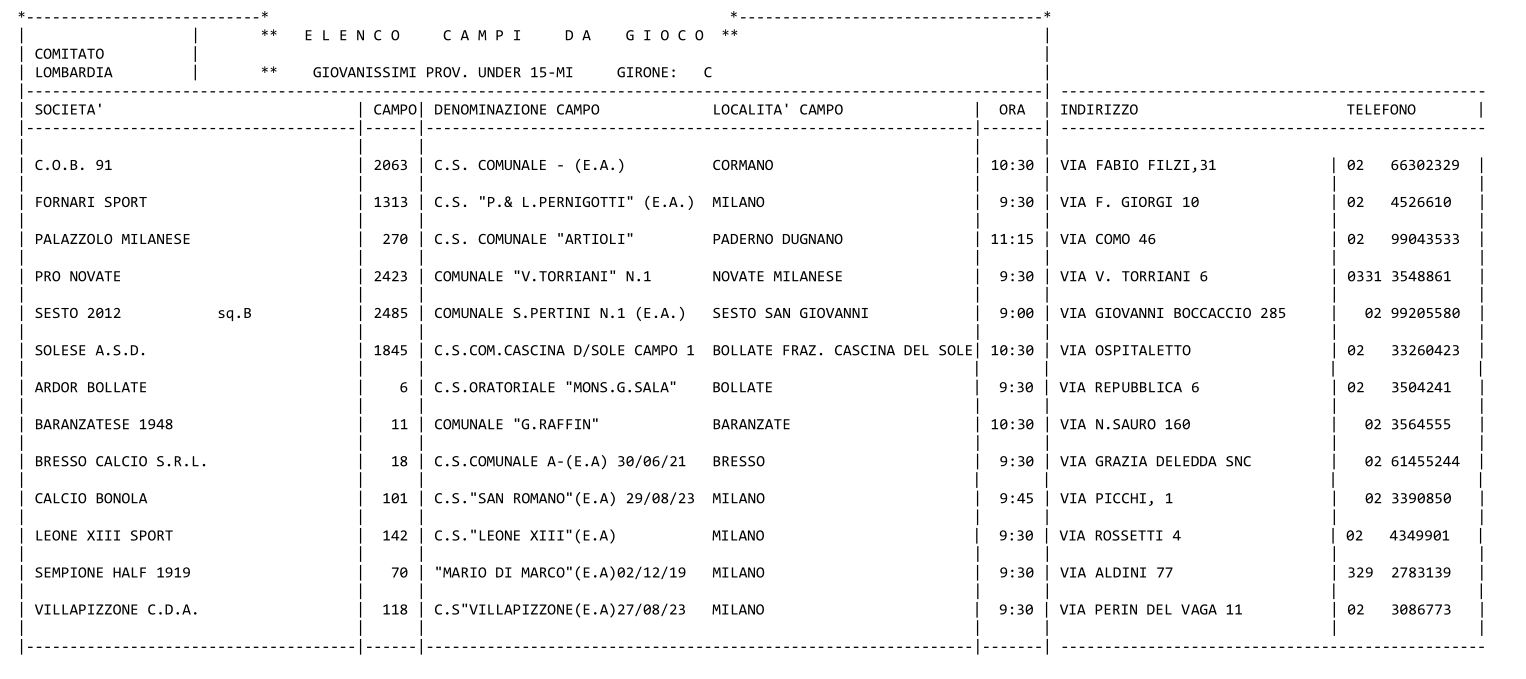 COMITATO
LOMBARDIA

** E L E N C O   C A M P I   D A   G I O C O **

** GIOVANISSIMI PROV. UNDER 15-MI   GIRONE: C

| SOCIETA' | CAMPO | DENOMINAZIONE CAMPO | LOCALITA' CAMPO | ORA | INDIRIZZO | TELEFONO |
|---|---|---|---|---|---|---|
| C.O.B. 91 | 2063 | C.S. COMUNALE - (E.A.) | CORMANO | 10:30 | VIA FABIO FILZI,31 | 02 66302329 |
| FORNARI SPORT | 1313 | C.S. "P.& L.PERNIGOTTI" (E.A.) | MILANO | 9:30 | VIA F. GIORGI 10 | 02 4526610 |
| PALAZZOLO MILANESE | 270 | C.S. COMUNALE "ARTIOLI" | PADERNO DUGNANO | 11:15 | VIA COMO 46 | 02 99043533 |
| PRO NOVATE | 2423 | COMUNALE "V.TORRIANI" N.1 | NOVATE MILANESE | 9:30 | VIA V. TORRIANI 6 | 0331 3548861 |
| SESTO 2012 sq.B | 2485 | COMUNALE S.PERTINI N.1 (E.A.) | SESTO SAN GIOVANNI | 9:00 | VIA GIOVANNI BOCCACCIO 285 | 02 99205580 |
| SOLESE A.S.D. | 1845 | C.S.COM.CASCINA D/SOLE CAMPO 1 | BOLLATE FRAZ. CASCINA DEL SOLE | 10:30 | VIA OSPITALETTO | 02 33260423 |
| ARDOR BOLLATE | 6 | C.S.ORATORIALE "MONS.G.SALA" | BOLLATE | 9:30 | VIA REPUBBLICA 6 | 02 3504241 |
| BARANZATESE 1948 | 11 | COMUNALE "G.RAFFIN" | BARANZATE | 10:30 | VIA N.SAURO 160 | 02 3564555 |
| BRESSO CALCIO S.R.L. | 18 | C.S.COMUNALE A-(E.A) 30/06/21 | BRESSO | 9:30 | VIA GRAZIA DELEDDA SNC | 02 61455244 |
| CALCIO BONOLA | 101 | C.S."SAN ROMANO"(E.A) 29/08/23 | MILANO | 9:45 | VIA PICCHI, 1 | 02 3390850 |
| LEONE XIII SPORT | 142 | C.S."LEONE XIII"(E.A) | MILANO | 9:30 | VIA ROSSETTI 4 | 02 4349901 |
| SEMPIONE HALF 1919 | 70 | "MARIO DI MARCO"(E.A)02/12/19 | MILANO | 9:30 | VIA ALDINI 77 | 329 2783139 |
| VILLAPIZZONE C.D.A. | 118 | C.S"VILLAPIZZONE(E.A)27/08/23 | MILANO | 9:30 | VIA PERIN DEL VAGA 11 | 02 3086773 |